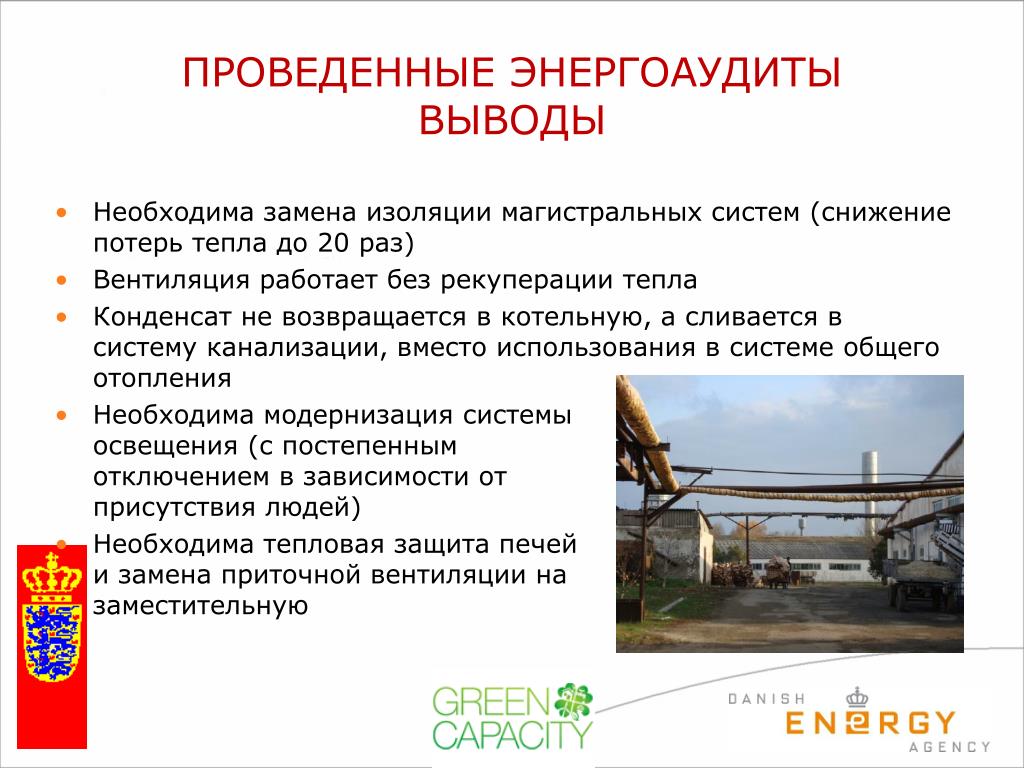 ПРОВЕДЕННЫЕ ЭНЕРГОАУДИТЫ
ВЫВОДЫ

• Необходима замена изоляции магистральных систем (снижение потерь тепла до 20 раз)
• Вентиляция работает без рекуперации тепла
• Конденсат не возвращается в котельную, а сливается в систему канализации, вместо использования в системе общего отопления
• Необходима модернизация системы освещения (с постепенным отключением в зависимости от присутствия людей)
• Необходима тепловая защита печей и замена приточной вентиляции на заместительную

GREEN CAPACITY

DANISH ENERGY AGENCY